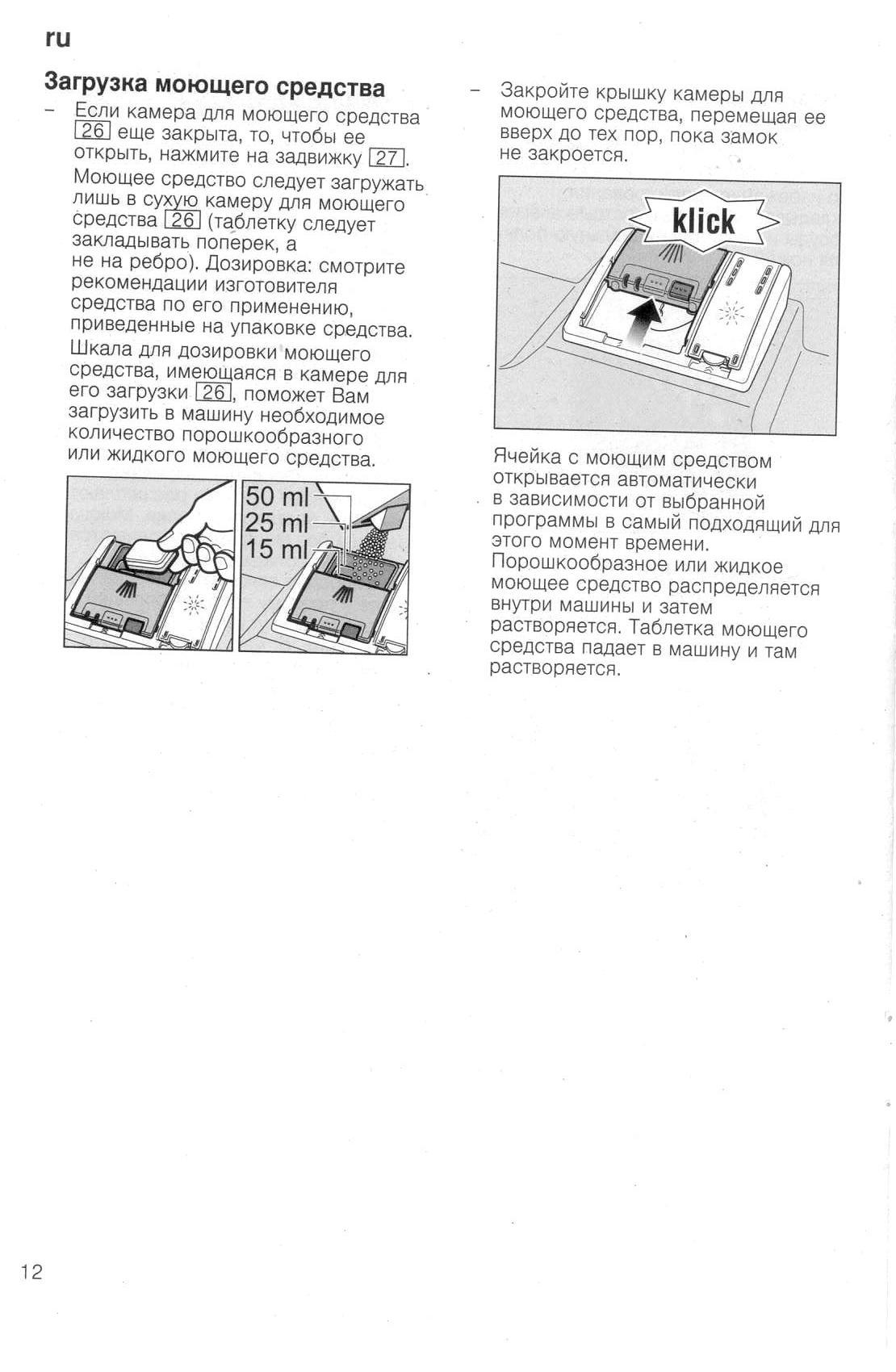 ru

Загрузка моющего средства

– Если камера для моющего средства 26 еще закрыта, то, чтобы ее открыть, нажмите на задвижку 27.

Моющее средство следует загружать лишь в сухую камеру для моющего средства 26 (таблетку следует закладывать поперек, а не на ребро). Дозировка: смотрите рекомендации изготовителя средства по его применению, приведенные на упаковке средства.

Шкала для дозировки моющего средства, имеющаяся в камере для его загрузки 26, поможет Вам загрузить в машину необходимое количество порошкообразного или жидкого моющего средства.

50 ml
25 ml
15 ml

– Закройте крышку камеры для моющего средства, перемещая ее вверх до тех пор, пока замок не закроется.

klick

Ячейка с моющим средством открывается автоматически в зависимости от выбранной программы в самый подходящий для этого момент времени. Порошкообразное или жидкое моющее средство распределяется внутри машины и затем растворяется. Таблетка моющего средства падает в машину и там растворяется.

12